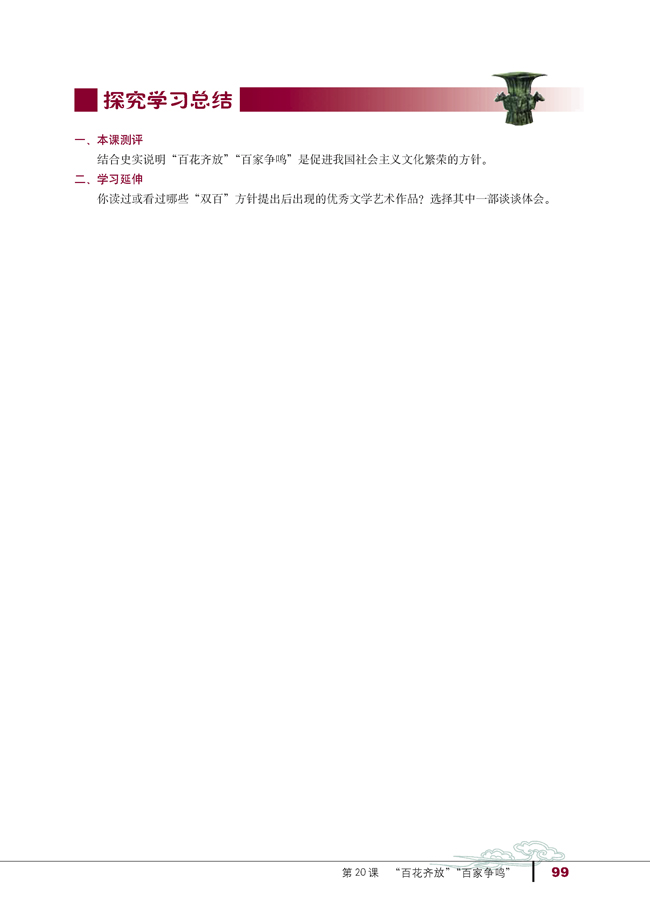 探究学习总结

一、本课测评

结合史实说明“百花齐放”“百家争鸣”是促进我国社会主义文化繁荣的方针。

二、学习延伸

你读过或看过哪些“双百”方针提出后出现的优秀文学艺术作品？选择其中一部谈谈体会。

第20课 “百花齐放”“百家争鸣” 99